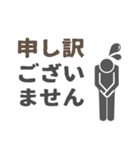 申し訳
ございません